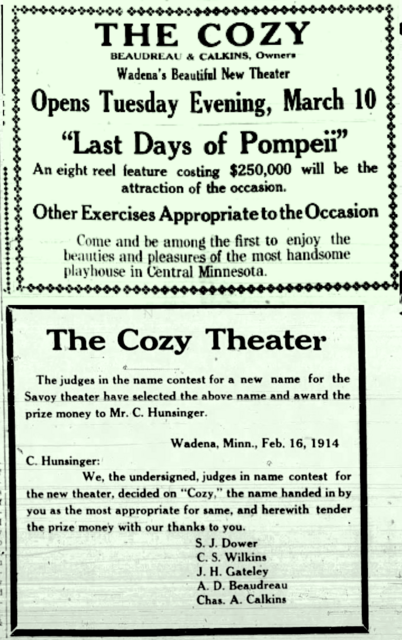 THE COZY
BEAUDREAU & CALKINS, Owners
Wadena's Beautiful New Theater
Opens Tuesday Evening, March 10
"Last Days of Pompeii"
An eight reel feature costing $250,000 will be the attraction of the occasion.
Other Exercises Appropriate to the Occasion
Come and be among the first to enjoy the beauties and pleasures of the most handsome playhouse in Central Minnesota.

The Cozy Theater

The judges in the name contest for a new name for the Savoy theater have selected the above name and award the prize money to Mr. C. Hunsinger.

Wadena, Minn., Feb. 16, 1914

C. Hunsinger:
We, the undersigned, judges in name contest for the new theater, decided on "Cozy," the name handed in by you as the most appropriate for same, and herewith tender the prize money with our thanks to you.
S. J. Dower
C. S. Wilkins
J. H. Gateley
A. D. Beaudreau
Chas. A. Calkins